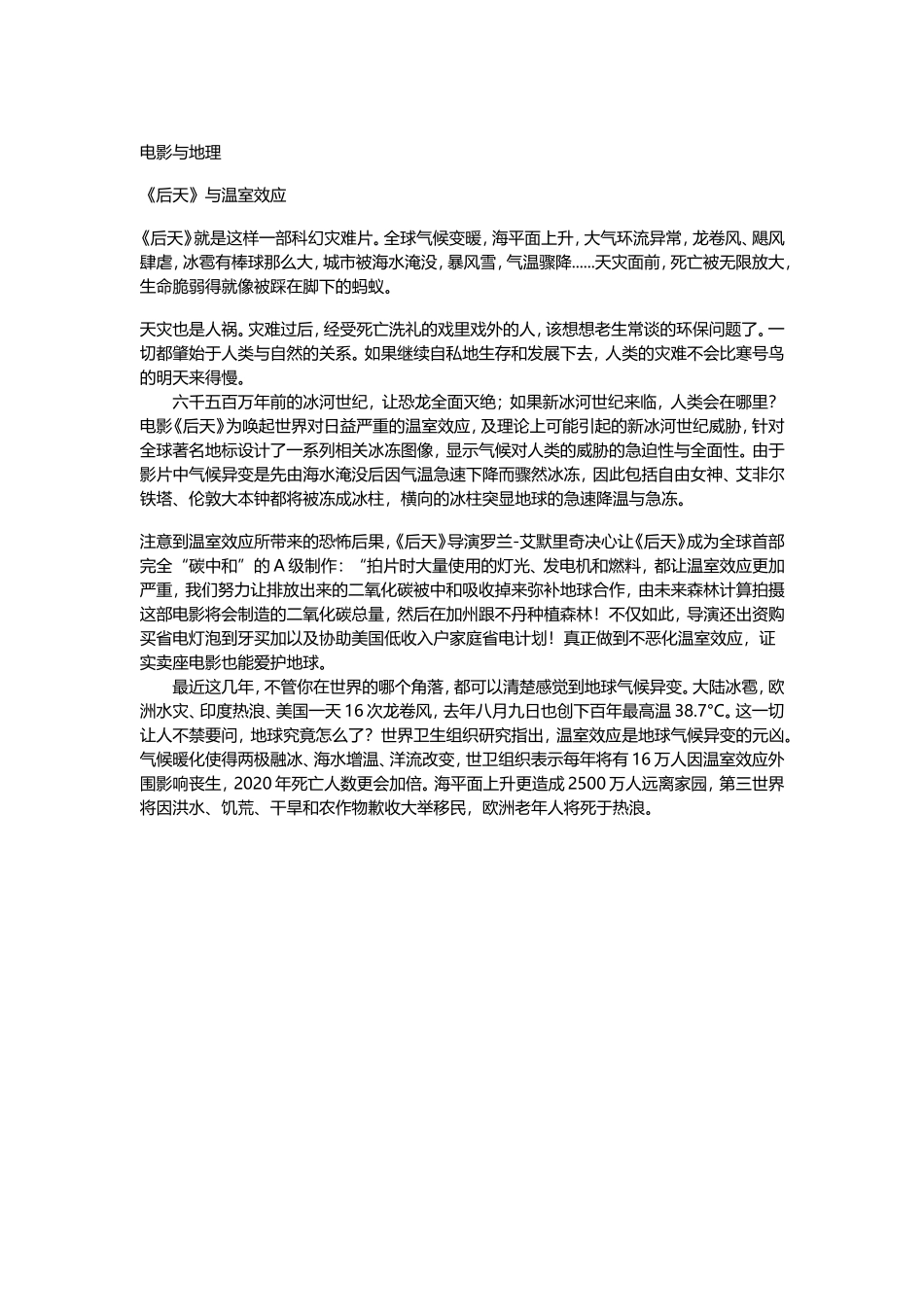 电影与地理

《后天》与温室效应

《后天》就是这样一部科幻灾难片。全球气候变暖，海平面上升，大气环流异常，龙卷风、飓风肆虐，冰雹有棒球那么大，城市被海水淹没，暴风雪，气温骤降……天灾面前，死亡被无限放大，生命脆弱得就像被踩在脚下的蚂蚁。

天灾也是人祸。灾难过后，经受死亡洗礼的戏里戏外的人，该想想老生常谈的环保问题了。一切都肇始于人类与自然的关系。如果继续自私地生存和发展下去，人类的灾难不会比寒号鸟的明天来得慢。

六千五百万年前的冰河世纪，让恐龙全面灭绝；如果新冰河世纪来临，人类会在哪里？电影《后天》为唤起世界对日益严重的温室效应，及理论上可能引起的新冰河世纪威胁，针对全球著名地标设计了一系列相关冰冻图像，显示气候对人类的威胁的急迫性与全面性。由于影片中气候异变是先由海水淹没后因气温急速下降而骤然冰冻，因此包括自由女神、艾非尔铁塔、伦敦大本钟都将被冻成冰柱，横向的冰柱突显地球的急速降温与急冻。

注意到温室效应所带来的恐怖后果，《后天》导演罗兰-艾默里奇决心让《后天》成为全球首部完全“碳中和”的 A 级制作：“拍片时大量使用的灯光、发电机和燃料，都让温室效应更加严重，我们努力让排放出来的二氧化碳被中和吸收掉来弥补地球合作，由未来森林计算拍摄这部电影将会制造的二氧化碳总量，然后在加州跟不丹种植森林！不仅如此，导演还出资购买省电灯泡到牙买加以及协助美国低收入户家庭省电计划！真正做到不恶化温室效应，证实卖座电影也能爱护地球。

最近这几年，不管你在世界的哪个角落，都可以清楚感觉到地球气候异变。大陆冰雹，欧洲水灾、印度热浪、美国一天 16 次龙卷风，去年八月九日也创下百年最高温 38.7°C。这一切让人不禁要问，地球究竟怎么了？世界卫生组织研究指出，温室效应是地球气候异变的元凶。气候暖化使得两极融冰、海水增温、洋流改变，世卫组织表示每年将有 16 万人因温室效应外围影响丧生，2020 年死亡人数更会加倍。海平面上升更造成 2500 万人远离家园，第三世界将因洪水、饥荒、干旱和农作物歉收大举移民，欧洲老年人将死于热浪。